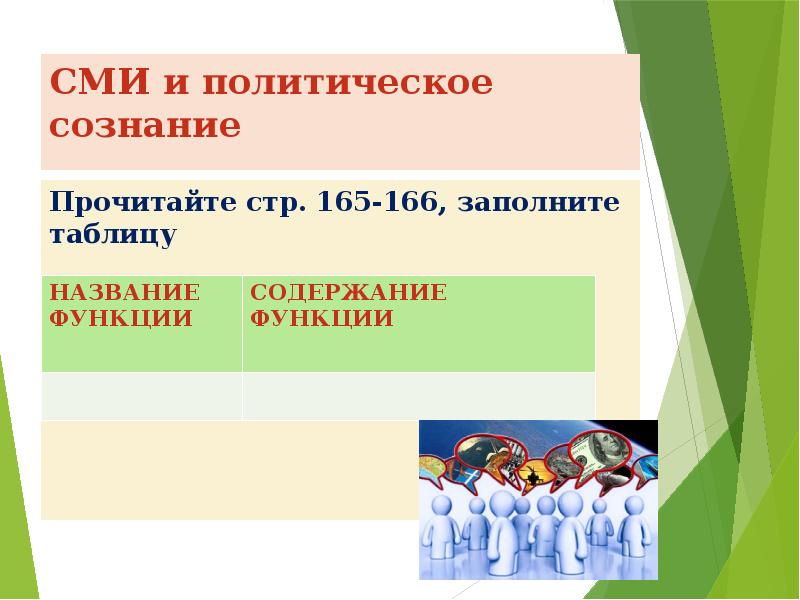 СМИ и политическое сознание

Прочитайте стр. 165-166, заполните таблицу

| НАЗВАНИЕ ФУНКЦИИ | СОДЕРЖАНИЕ ФУНКЦИИ |
|---|---|
| | |